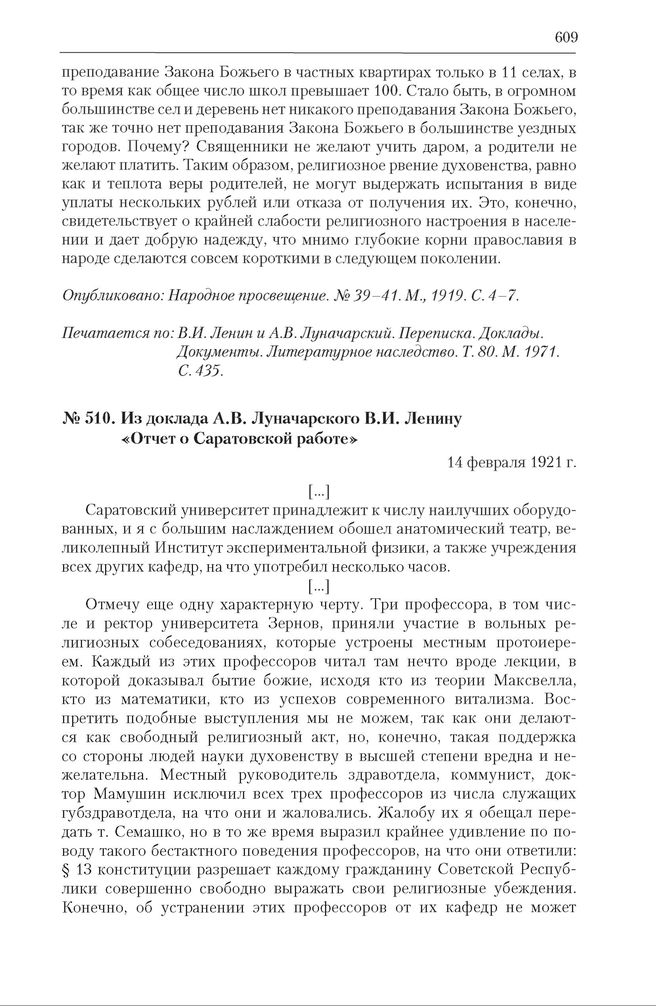 609

преподавание Закона Божьего в частных квартирах только в 11 селах, в то время как общее число школ превышает 100. Стало быть, в огромном большинстве сел и деревень нет никакого преподавания Закона Божьего, так же точно нет преподавания Закона Божьего в большинстве уездных городов. Почему? Священники не желают учить даром, а родители не желают платить. Таким образом, религиозное рвение духовенства, равно как и теплота веры родителей, не могут выдержать испытания в виде уплаты нескольких рублей или отказа от получения их. Это, конечно, свидетельствует о крайней слабости религиозного настроения в населении и дает добрую надежду, что мнимо глубокие корни православия в народе сделаются совсем короткими в следующем поколении.

Опубликовано: Народное просвещение. № 39–41. М., 1919. С. 4–7.

Печатается по: В.И. Ленин и А.В. Луначарский. Переписка. Доклады. Документы. Литературное наследство. Т. 80. М. 1971. С. 435.

№ 510. Из доклада А.В. Луначарского В.И. Ленину «Отчет о Саратовской работе»

14 февраля 1921 г.

[...]

Саратовский университет принадлежит к числу наилучших оборудованных, и я с большим наслаждением обошел анатомический театр, великолепный Институт экспериментальной физики, а также учреждения всех других кафедр, на что употребил несколько часов.

[...]

Отмечу еще одну характерную черту. Три профессора, в том числе и ректор университета Зернов, приняли участие в вольных религиозных собеседованиях, которые устроены местным протоиереем. Каждый из этих профессоров читал там нечто вроде лекции, в которой доказывал бытие божие, исходя кто из теории Максвелла, кто из математики, кто из успехов современного витализма. Воспретить подобные выступления мы не можем, так как они делаются как свободный религиозный акт, но, конечно, такая поддержка со стороны людей науки духовенству в высшей степени вредна и нежелательна. Местный руководитель здравотдела, коммунист, доктор Мамушин исключил всех трех профессоров из числа служащих губздравотдела, на что они и жаловались. Жалобу их я обещал передать т. Семашко, но в то же время выразил крайнее удивление по поводу такого бестактного поведения профессоров, на что они ответили: § 13 конституции разрешает каждому гражданину Советской Республики совершенно свободно выражать свои религиозные убеждения. Конечно, об устранении этих профессоров от их кафедр не может